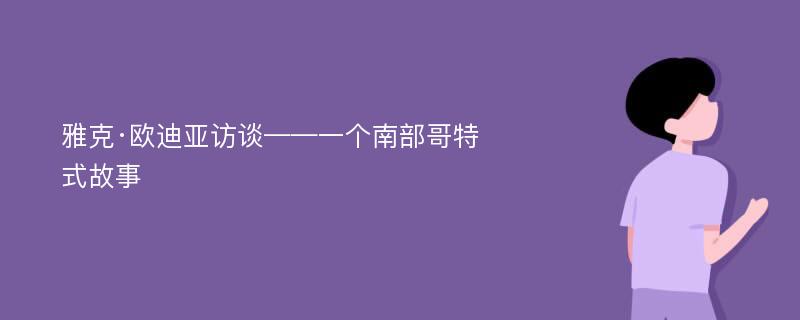 雅克·欧迪亚访谈——一个南部哥特式故事